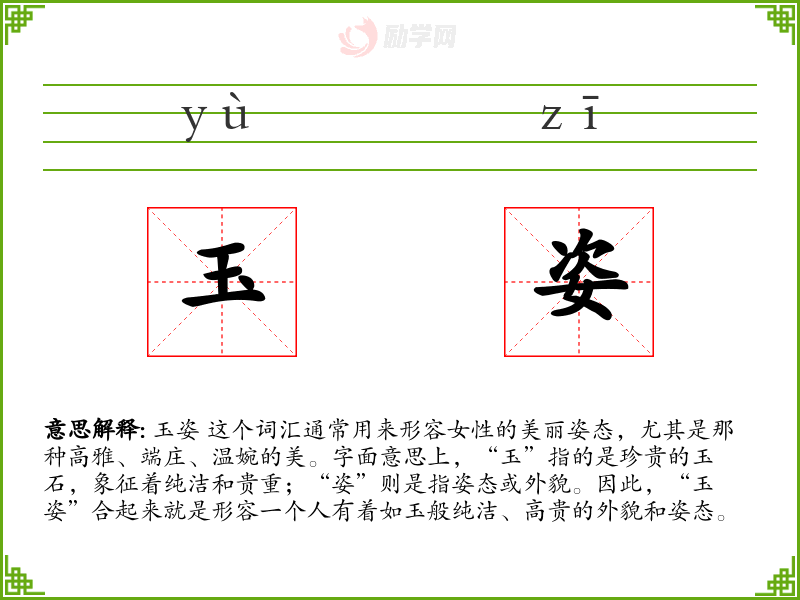 励学网

yù zī

玉 姿

意思解释: 玉姿 这个词汇通常用来形容女性的美丽姿态，尤其是那种高雅、端庄、温婉的美。字面意思上，“玉”指的是珍贵的玉石，象征着纯洁和贵重；“姿”则是指姿态或外貌。因此，“玉姿”合起来就是形容一个人有着如玉般纯洁、高贵的外貌和姿态。